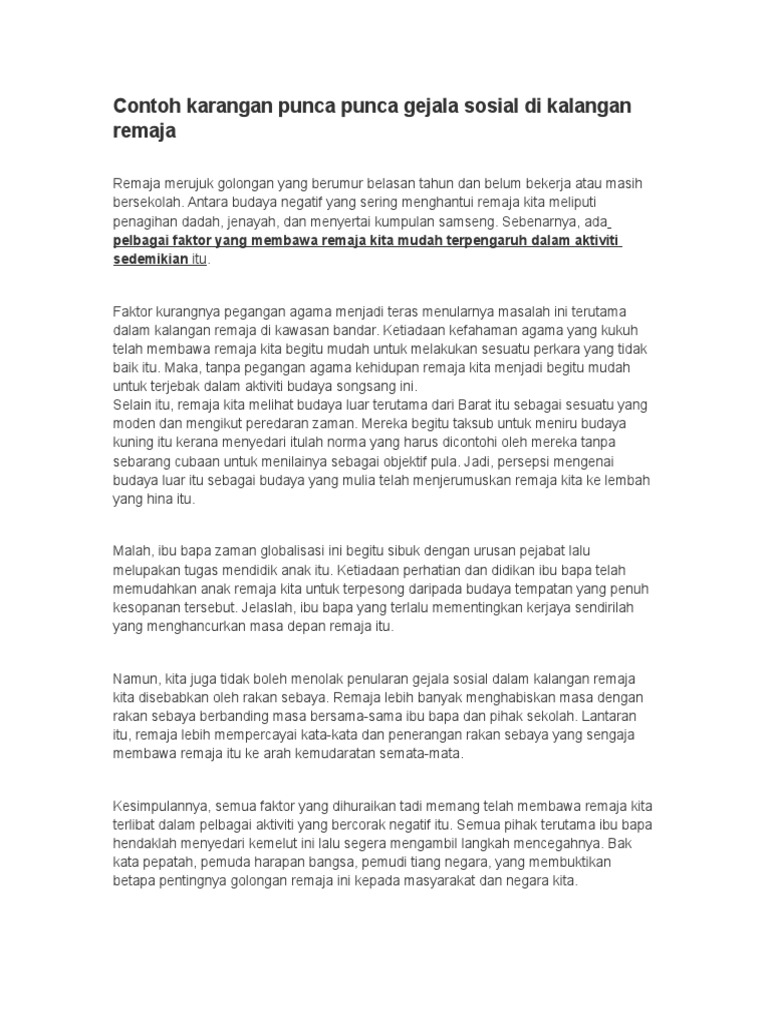 Contoh karangan punca punca gejala sosial di kalangan remaja

Remaja merujuk golongan yang berumur belasan tahun dan belum bekerja atau masih bersekolah. Antara budaya negatif yang sering menghantui remaja kita meliputi penagihan dadah, jenayah, dan menyertai kumpulan samseng. Sebenarnya, ada pelbagai faktor yang membawa remaja kita mudah terpengaruh dalam aktiviti sedemikian itu.

Faktor kurangnya pegangan agama menjadi teras menularnya masalah ini terutama dalam kalangan remaja di kawasan bandar. Ketiadaan kefahaman agama yang kukuh telah membawa remaja kita begitu mudah untuk melakukan sesuatu perkara yang tidak baik itu. Maka, tanpa pegangan agama kehidupan remaja kita menjadi begitu mudah untuk terjebak dalam aktiviti budaya songsang ini.
Selain itu, remaja kita melihat budaya luar terutama dari Barat itu sebagai sesuatu yang moden dan mengikut peredaran zaman. Mereka begitu taksub untuk meniru budaya kuning itu kerana menyedari itulah norma yang harus dicontohi oleh mereka tanpa sebarang cubaan untuk menilainya sebagai objektif pula. Jadi, persepsi mengenai budaya luar itu sebagai budaya yang mulia telah menjerumuskan remaja kita ke lembah yang hina itu.

Malah, ibu bapa zaman globalisasi ini begitu sibuk dengan urusan pejabat lalu melupakan tugas mendidik anak itu. Ketiadaan perhatian dan didikan ibu bapa telah memudahkan anak remaja kita untuk terpesong daripada budaya tempatan yang penuh kesopanan tersebut. Jelaslah, ibu bapa yang terlalu mementingkan kerjaya sendirilah yang menghancurkan masa depan remaja itu.

Namun, kita juga tidak boleh menolak penularan gejala sosial dalam kalangan remaja kita disebabkan oleh rakan sebaya. Remaja lebih banyak menghabiskan masa dengan rakan sebaya berbanding masa bersama-sama ibu bapa dan pihak sekolah. Lantaran itu, remaja lebih mempercayai kata-kata dan penerangan rakan sebaya yang sengaja membawa remaja itu ke arah kemudaratan semata-mata.

Kesimpulannya, semua faktor yang dihuraikan tadi memang telah membawa remaja kita terlibat dalam pelbagai aktiviti yang bercorak negatif itu. Semua pihak terutama ibu bapa hendaklah menyedari kemelut ini lalu segera mengambil langkah mencegahnya. Bak kata pepatah, pemuda harapan bangsa, pemudi tiang negara, yang membuktikan betapa pentingnya golongan remaja ini kepada masyarakat dan negara kita.